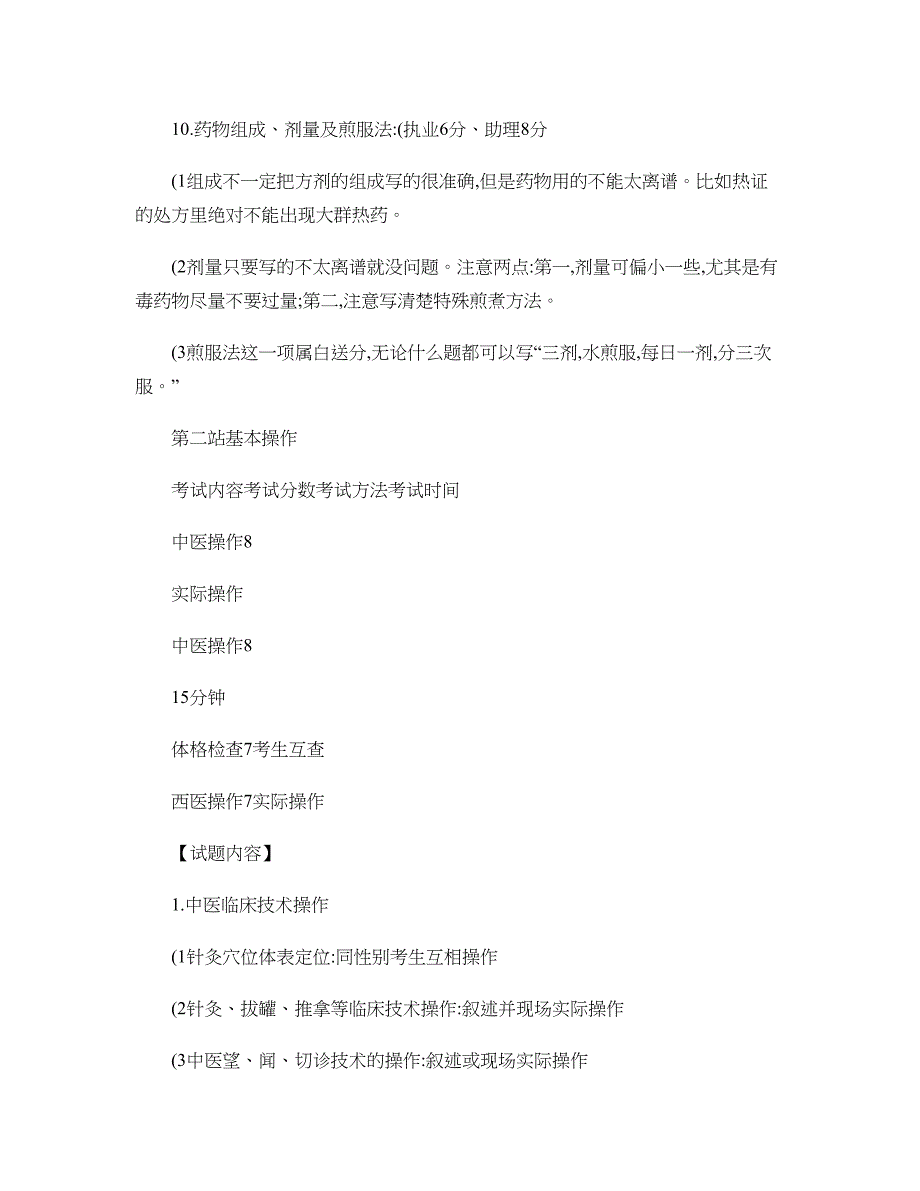 10.药物组成、剂量及煎服法:(执业6分、助理8分

(1组成不一定把方剂的组成写的很准确,但是药物用的不能太离谱。比如热证的处方里绝对不能出现大群热药。

(2剂量只要写的不太离谱就没问题。注意两点:第一,剂量可偏小一些,尤其是有毒药物尽量不要过量;第二,注意写清楚特殊煎煮方法。

(3煎服法这一项属白送分,无论什么题都可以写“三剂,水煎服,每日一剂,分三次服。”

第二站基本操作

考试内容考试分数考试方法考试时间

中医操作8

实际操作

中医操作8

15分钟

体格检查7考生互查

西医操作7实际操作

【试题内容】

1.中医临床技术操作

(1针灸穴位体表定位:同性别考生互相操作

(2针灸、拔罐、推拿等临床技术操作:叙述并现场实际操作

(3中医望、闻、切诊技术的操作:叙述或现场实际操作